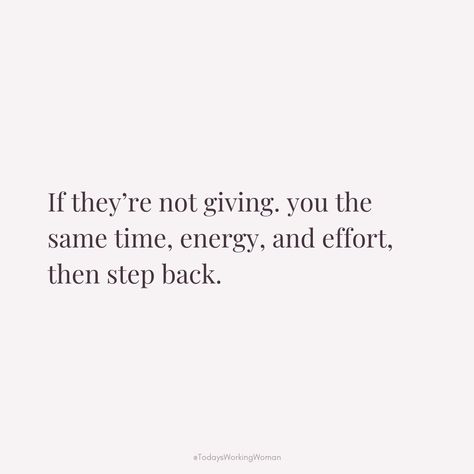 If they're not giving. you the same time, energy, and effort, then step back.

#TodaysWorkingWoman